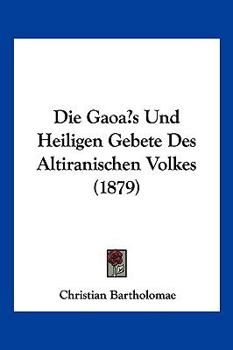 Die Gaoa?s Und Heiligen Gebete Des Altiranischen Volkes (1879)

Christian Bartholomae